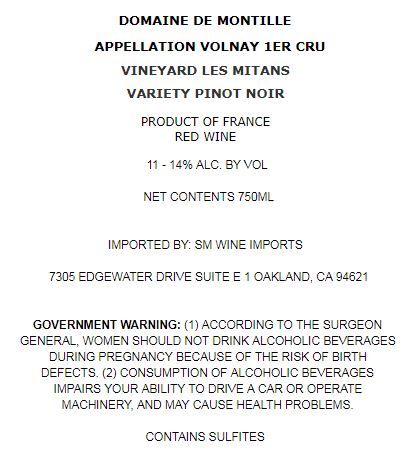 DOMAINE DE MONTILLE

APPELLATION VOLNAY 1ER CRU

VINEYARD LES MITANS

VARIETY PINOT NOIR

PRODUCT OF FRANCE
RED WINE

11 - 14% ALC. BY VOL

NET CONTENTS 750ML

IMPORTED BY: SM WINE IMPORTS

7305 EDGEWATER DRIVE SUITE E 1 OAKLAND, CA 94621

GOVERNMENT WARNING: (1) ACCORDING TO THE SURGEON GENERAL, WOMEN SHOULD NOT DRINK ALCOHOLIC BEVERAGES DURING PREGNANCY BECAUSE OF THE RISK OF BIRTH DEFECTS. (2) CONSUMPTION OF ALCOHOLIC BEVERAGES IMPAIRS YOUR ABILITY TO DRIVE A CAR OR OPERATE MACHINERY, AND MAY CAUSE HEALTH PROBLEMS.

CONTAINS SULFITES